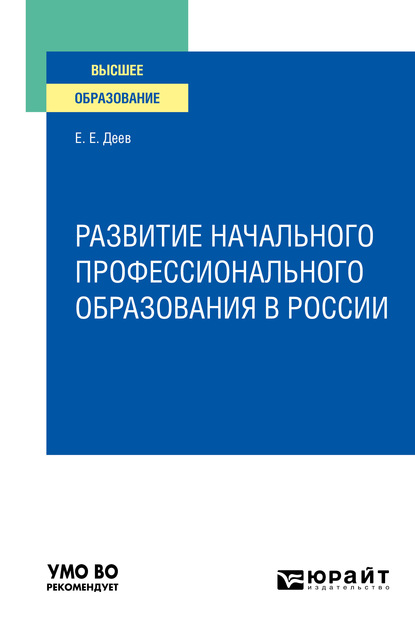 ВЫСШЕЕ
ОБРАЗОВАНИЕ

Е. Е. Деев

РАЗВИТИЕ НАЧАЛЬНОГО ПРОФЕССИОНАЛЬНОГО ОБРАЗОВАНИЯ В РОССИИ

УМО ВО
РЕКОМЕНДУЕТ

ЮРАЙТ
издательство